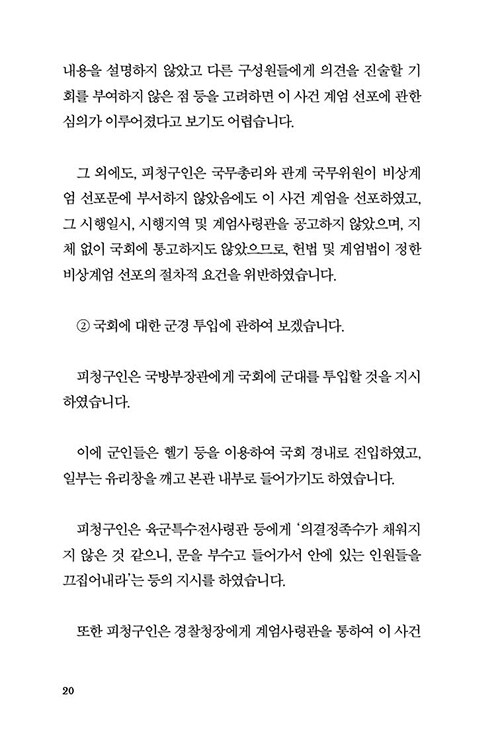 내용을 설명하지 않았고 다른 구성원들에게 의견을 진술할 기회를 부여하지 않은 점 등을 고려하면 이 사건 계엄 선포에 관한 심의가 이루어졌다고 보기도 어렵습니다.

그 외에도, 피청구인은 국무총리와 관계 국무위원이 비상계엄 선포문에 부서하지 않았음에도 이 사건 계엄을 선포하였고, 그 시행일시, 시행지역 및 계엄사령관을 공고하지 않았으며, 지체 없이 국회에 통고하지도 않았으므로, 헌법 및 계엄법이 정한 비상계엄 선포의 절차적 요건을 위반하였습니다.

② 국회에 대한 군경 투입에 관하여 보겠습니다.

피청구인은 국방부장관에게 국회에 군대를 투입할 것을 지시하였습니다.

이에 군인들은 헬기 등을 이용하여 국회 경내로 진입하였고, 일부는 유리창을 깨고 본관 내부로 들어가기도 하였습니다.

피청구인은 육군특수전사령관 등에게 '의결정족수가 채워지지 않은 것 같으니, 문을 부수고 들어가서 안에 있는 인원들을 끄집어내라'는 등의 지시를 하였습니다.

또한 피청구인은 경찰청장에게 계엄사령관을 통하여 이 사건

20